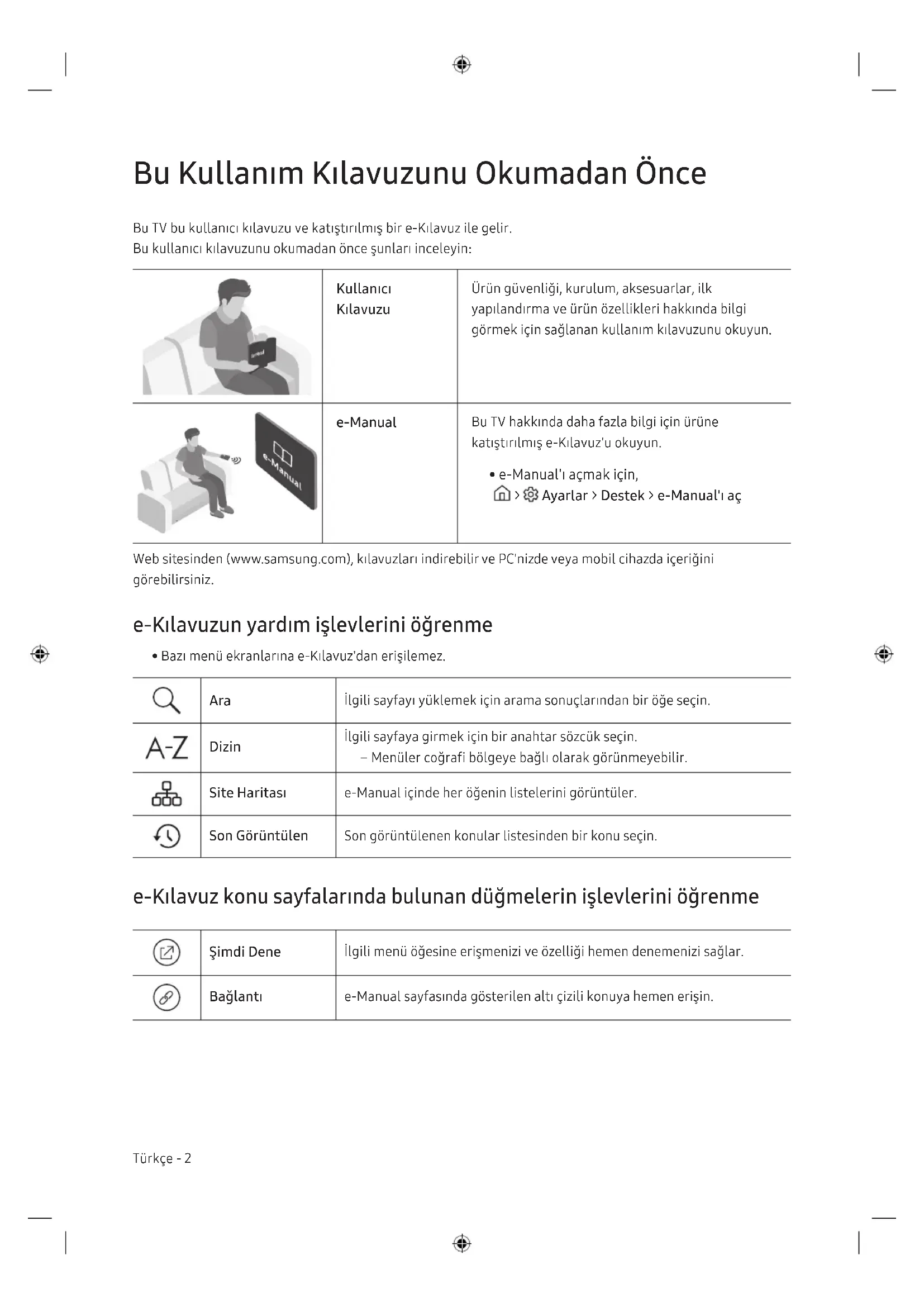 Bu Kullanım Kılavuzunu Okumadan Önce

Bu TV bu kullanıcı kılavuzu ve katıştırılmış bir e-Kılavuz ile gelir.
Bu kullanıcı kılavuzunu okumadan önce şunları inceleyin:

| | Kullanıcı Kılavuzu | Ürün güvenliği, kurulum, aksesuarlar, ilk yapılandırma ve ürün özellikleri hakkında bilgi görmek için sağlanan kullanım kılavuzunu okuyun. |
|---|---|---|
| e-Manual | e-Manual | Bu TV hakkında daha fazla bilgi için ürüne katıştırılmış e-Kılavuz'u okuyun. • e-Manual'ı açmak için, > Ayarlar > Destek > e-Manual'ı aç |

Web sitesinden (www.samsung.com), kılavuzları indirebilir ve PC'nizde veya mobil cihazda içeriğini görebilirsiniz.

e-Kılavuzun yardım işlevlerini öğrenme

• Bazı menü ekranlarına e-Kılavuz'dan erişilemez.

| | Ara | İlgili sayfayı yüklemek için arama sonuçlarından bir öğe seçin. |
|---|---|---|
| A-Z | Dizin | İlgili sayfaya girmek için bir anahtar sözcük seçin. – Menüler coğrafi bölgeye bağlı olarak görünmeyebilir. |
| | Site Haritası | e-Manual içinde her öğenin listelerini görüntüler. |
| | Son Görüntülen | Son görüntülenen konular listesinden bir konu seçin. |

e-Kılavuz konu sayfalarında bulunan düğmelerin işlevlerini öğrenme

| | Şimdi Dene | İlgili menü öğesine erişmenizi ve özelliği hemen denemenizi sağlar. |
|---|---|---|
| | Bağlantı | e-Manual sayfasında gösterilen altı çizili konuya hemen erişin. |

Türkçe - 2